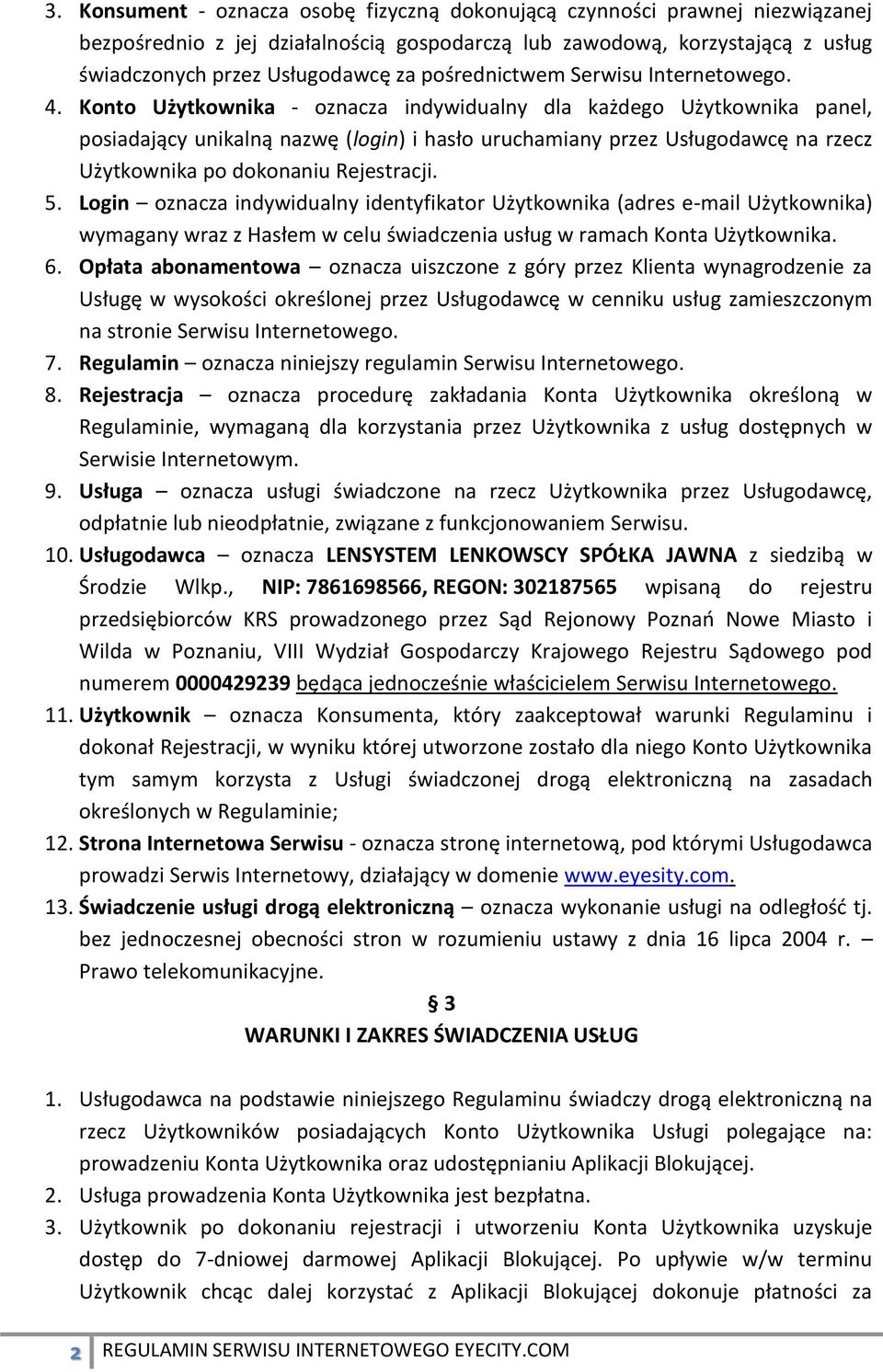 3. Konsument - oznacza osobę fizyczną dokonującą czynności prawnej niezwiązanej bezpośrednio z jej działalnością gospodarczą lub zawodową, korzystającą z usług świadczonych przez Usługodawcę za pośrednictwem Serwisu Internetowego.
4. Konto Użytkownika - oznacza indywidualny dla każdego Użytkownika panel, posiadający unikalną nazwę (login) i hasło uruchamiany przez Usługodawcę na rzecz Użytkownika po dokonaniu Rejestracji.
5. Login – oznacza indywidualny identyfikator Użytkownika (adres e-mail Użytkownika) wymagany wraz z Hasłem w celu świadczenia usług w ramach Konta Użytkownika.
6. Opłata abonamentowa – oznacza uiszczone z góry przez Klienta wynagrodzenie za Usługę w wysokości określonej przez Usługodawcę w cenniku usług zamieszczonym na stronie Serwisu Internetowego.
7. Regulamin – oznacza niniejszy regulamin Serwisu Internetowego.
8. Rejestracja – oznacza procedurę zakładania Konta Użytkownika określoną w Regulaminie, wymaganą dla korzystania przez Użytkownika z usług dostępnych w Serwisie Internetowym.
9. Usługa – oznacza usługi świadczone na rzecz Użytkownika przez Usługodawcę, odpłatnie lub nieodpłatnie, związane z funkcjonowaniem Serwisu.
10. Usługodawca – oznacza LENSYSTEM LENKOWSCY SPÓŁKA JAWNA z siedzibą w Środzie Wlkp., NIP: 7861698566, REGON: 302187565 wpisaną do rejestru przedsiębiorców KRS prowadzonego przez Sąd Rejonowy Poznań Nowe Miasto i Wilda w Poznaniu, VIII Wydział Gospodarczy Krajowego Rejestru Sądowego pod numerem 0000429239 będąca jednocześnie właścicielem Serwisu Internetowego.
11. Użytkownik – oznacza Konsumenta, który zaakceptował warunki Regulaminu i dokonał Rejestracji, w wyniku której utworzone zostało dla niego Konto Użytkownika tym samym korzysta z Usługi świadczonej drogą elektroniczną na zasadach określonych w Regulaminie;
12. Strona Internetowa Serwisu - oznacza stronę internetową, pod którymi Usługodawca prowadzi Serwis Internetowy, działający w domenie www.eyesity.com.
13. Świadczenie usługi drogą elektroniczną – oznacza wykonanie usługi na odległość tj. bez jednoczesnej obecności stron w rozumieniu ustawy z dnia 16 lipca 2004 r. – Prawo telekomunikacyjne.

§ 3
WARUNKI I ZAKRES ŚWIADCZENIA USŁUG

1. Usługodawca na podstawie niniejszego Regulaminu świadczy drogą elektroniczną na rzecz Użytkowników posiadających Konto Użytkownika Usługi polegające na: prowadzeniu Konta Użytkownika oraz udostępnianiu Aplikacji Blokującej.
2. Usługa prowadzenia Konta Użytkownika jest bezpłatna.
3. Użytkownik po dokonaniu rejestracji i utworzeniu Konta Użytkownika uzyskuje dostęp do 7-dniowej darmowej Aplikacji Blokującej. Po upływie w/w terminu Użytkownik chcąc dalej korzystać z Aplikacji Blokującej dokonuje płatności za

2 REGULAMIN SERWISU INTERNETOWEGO EYECITY.COM